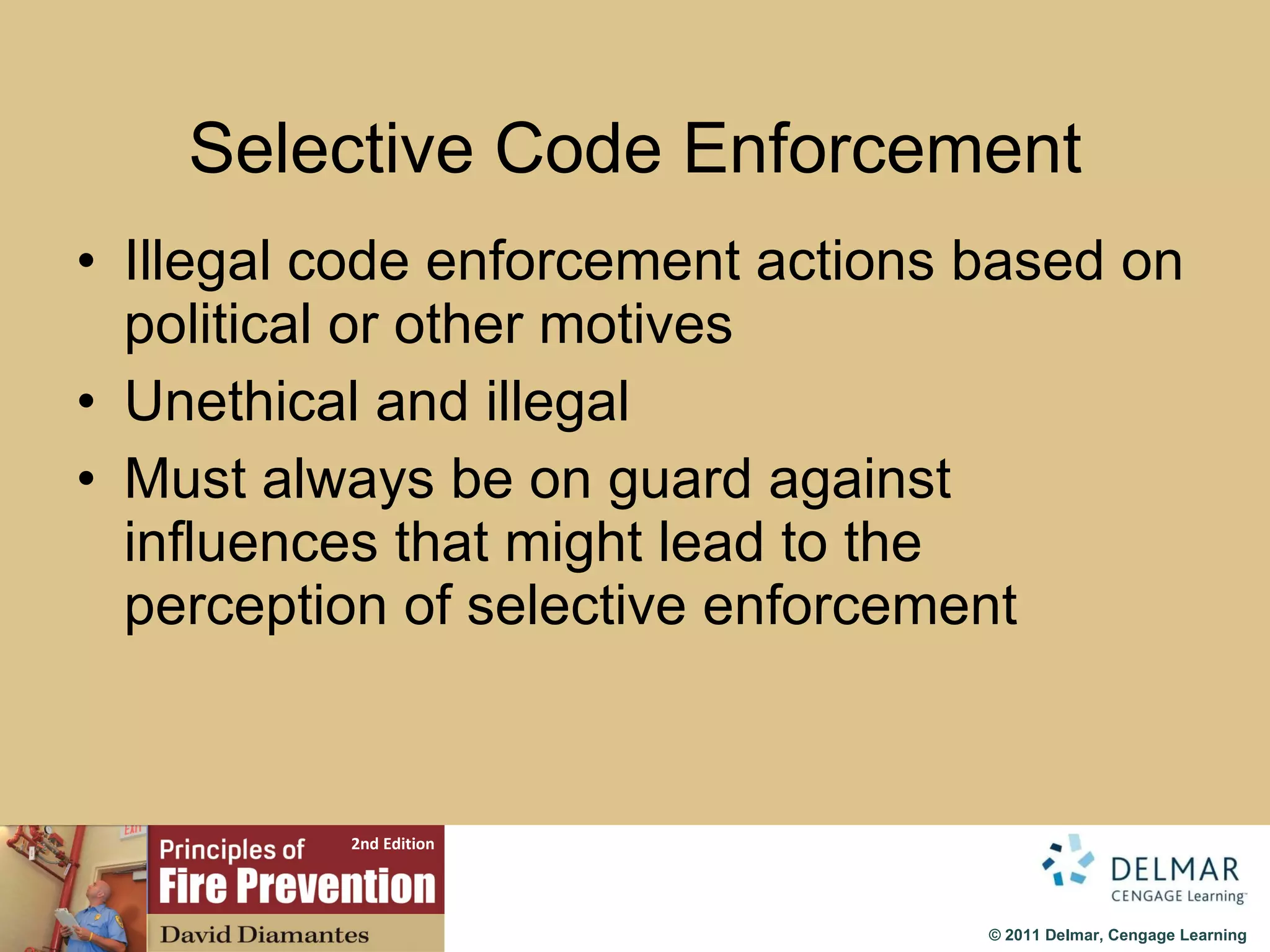 Selective Code Enforcement

• Illegal code enforcement actions based on political or other motives
• Unethical and illegal
• Must always be on guard against influences that might lead to the perception of selective enforcement

EXIT

Principles of 2nd Edition
Fire Prevention
David Diamantes

DELMAR
CENGAGE Learning™

© 2011 Delmar, Cengage Learning